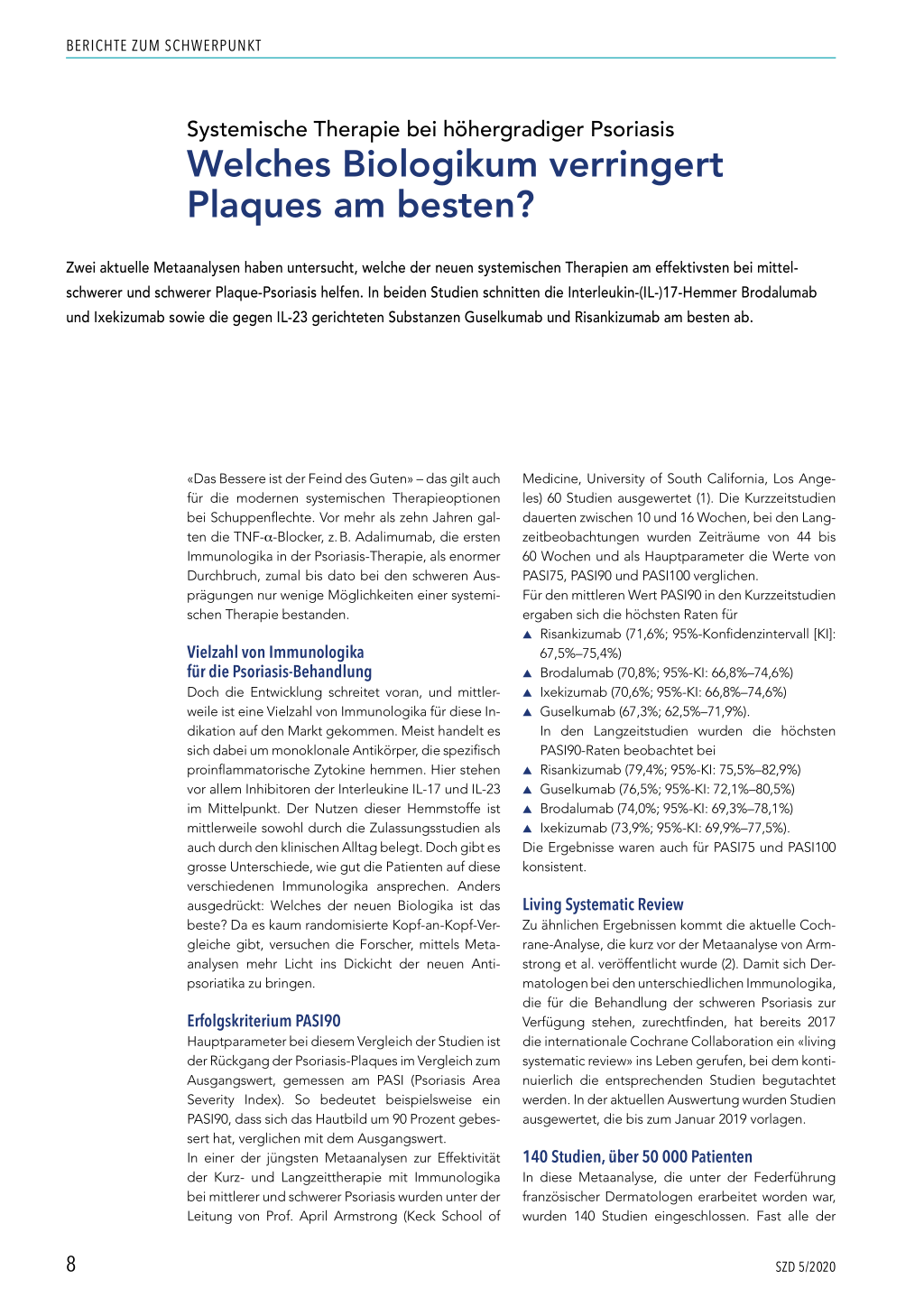 BERICHTE ZUM SCHWERPUNKT

Systemische Therapie bei höhergradiger Psoriasis

Welches Biologikum verringert Plaques am besten?

Zwei aktuelle Metaanalysen haben untersucht, welche der neuen systemischen Therapien am effektivsten bei mittelschwerer und schwerer Plaque-Psoriasis helfen. In beiden Studien schnitten die Interleukin-(IL-)17-Hemmer Brodalumab und Ixekizumab sowie die gegen IL-23 gerichteten Substanzen Guselkumab und Risankizumab am besten ab.

«Das Bessere ist der Feind des Guten» – das gilt auch für die modernen systemischen Therapieoptionen bei Schuppenflechte. Vor mehr als zehn Jahren galten die TNF-$\alpha$-Blocker, z. B. Adalimumab, die ersten Immunologika in der Psoriasis-Therapie, als enormer Durchbruch, zumal bis dato bei den schweren Ausprägungen nur wenige Möglichkeiten einer systemischen Therapie bestanden.

Vielzahl von Immunologika für die Psoriasis-Behandlung

Doch die Entwicklung schreitet voran, und mittlerweile ist eine Vielzahl von Immunologika für diese Indikation auf den Markt gekommen. Meist handelt es sich dabei um monoklonale Antikörper, die spezifisch proinflammatorische Zytokine hemmen. Hier stehen vor allem Inhibitoren der Interleukine IL-17 und IL-23 im Mittelpunkt. Der Nutzen dieser Hemmstoffe ist mittlerweile sowohl durch die Zulassungsstudien als auch durch den klinischen Alltag belegt. Doch gibt es grosse Unterschiede, wie gut die Patienten auf diese verschiedenen Immunologika ansprechen. Anders ausgedrückt: Welches der neuen Biologika ist das beste? Da es kaum randomisierte Kopf-an-Kopf-Vergleiche gibt, versuchen die Forscher, mittels Metaanalysen mehr Licht ins Dickicht der neuen Antipsoriatika zu bringen.

Erfolgskriterium PASI90

Hauptparameter bei diesem Vergleich der Studien ist der Rückgang der Psoriasis-Plaques im Vergleich zum Ausgangswert, gemessen am PASI (Psoriasis Area Severity Index). So bedeutet beispielsweise ein PASI90, dass sich das Hautbild um 90 Prozent gebessert hat, verglichen mit dem Ausgangswert.

In einer der jüngsten Metaanalysen zur Effektivität der Kurz- und Langzeittherapie mit Immunologika bei mittlerer und schwerer Psoriasis wurden unter der Leitung von Prof. April Armstrong (Keck School of Medicine, University of South California, Los Angeles) 60 Studien ausgewertet (1). Die Kurzzeitstudien dauerten zwischen 10 und 16 Wochen, bei den Langzeitbeobachtungen wurden Zeiträume von 44 bis 60 Wochen und als Hauptparameter die Werte von PASI75, PASI90 und PASI100 verglichen.

Für den mittleren Wert PASI90 in den Kurzzeitstudien ergaben sich die höchsten Raten für

▲ Risankizumab (71,6%; 95%-Konfidenzintervall [KI]: 67,5%–75,4%)
▲ Brodalumab (70,8%; 95%-KI: 66,8%–74,6%)
▲ Ixekizumab (70,6%; 95%-KI: 66,8%–74,6%)
▲ Guselkumab (67,3%; 62,5%–71,9%).

In den Langzeitstudien wurden die höchsten PASI90-Raten beobachtet bei

▲ Risankizumab (79,4%; 95%-KI: 75,5%–82,9%)
▲ Guselkumab (76,5%; 95%-KI: 72,1%–80,5%)
▲ Brodalumab (74,0%; 95%-KI: 69,3%–78,1%)
▲ Ixekizumab (73,9%; 95%-KI: 69,9%–77,5%).

Die Ergebnisse waren auch für PASI75 und PASI100 konsistent.

Living Systematic Review

Zu ähnlichen Ergebnissen kommt die aktuelle Cochrane-Analyse, die kurz vor der Metaanalyse von Armstrong et al. veröffentlicht wurde (2). Damit sich Dermatologen bei den unterschiedlichen Immunologika, die für die Behandlung der schweren Psoriasis zur Verfügung stehen, zurechtfinden, hat bereits 2017 die internationale Cochrane Collaboration ein «living systematic review» ins Leben gerufen, bei dem kontinuierlich die entsprechenden Studien begutachtet werden. In der aktuellen Auswertung wurden Studien ausgewertet, die bis zum Januar 2019 vorlagen.

140 Studien, über 50 000 Patienten

In diese Metaanalyse, die unter der Federführung französischer Dermatologen erarbeitet worden war, wurden 140 Studien eingeschlossen. Fast alle der

8

SZD 5/2020